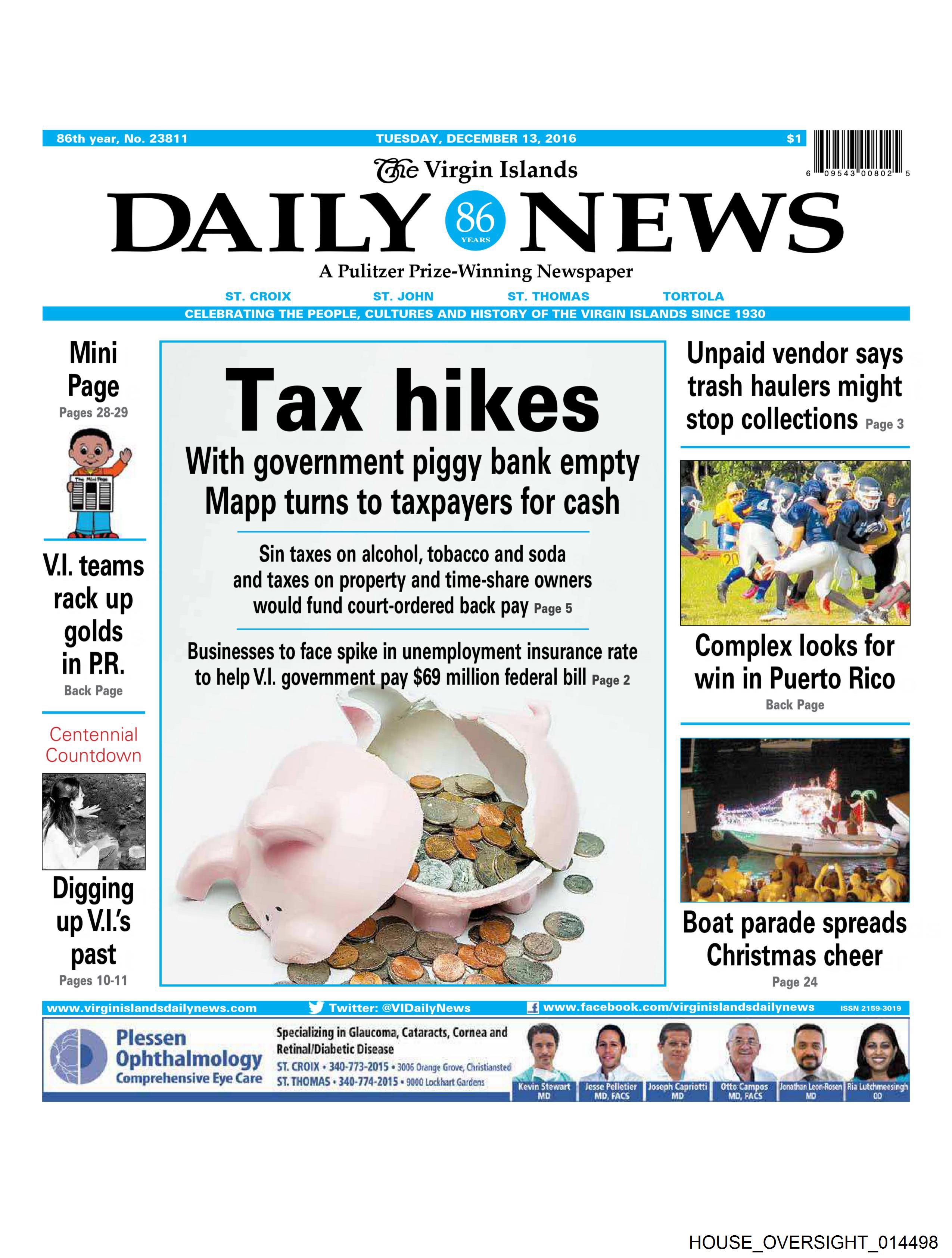 86th year, No. 23811 TUESDAY, DECEMBER 13, 2016 $1

6 09543 00802 5

The Virgin Islands
DAILY 86 YEARS NEWS
A Pulitzer Prize-Winning Newspaper

ST. CROIX ST. JOHN ST. THOMAS TORTOLA

CELEBRATING THE PEOPLE, CULTURES AND HISTORY OF THE VIRGIN ISLANDS SINCE 1930

Mini Page
Pages 28-29

The Mini Page

V.I. teams rack up golds in P.R.
Back Page

Centennial Countdown

Digging up V.I.'s past
Pages 10-11

Tax hikes

With government piggy bank empty Mapp turns to taxpayers for cash

Sin taxes on alcohol, tobacco and soda and taxes on property and time-share owners would fund court-ordered back pay Page 5

Businesses to face spike in unemployment insurance rate to help V.I. government pay $69 million federal bill Page 2

Unpaid vendor says trash haulers might stop collections Page 3

Complex looks for win in Puerto Rico
Back Page

Boat parade spreads Christmas cheer
Page 24

www.virginislandsdailynews.com Twitter: @VIDailyNews www.facebook.com/virginislandsdailynews ISSN 2159-3019

Plessen Ophthalmology
Comprehensive Eye Care

Specializing in Glaucoma, Cataracts, Cornea and Retinal/Diabetic Disease
ST. CROIX • 340-773-2015 • 3006 Orange Grove, Christiansted
ST. THOMAS • 340-774-2015 • 9000 Lockhart Gardens

Kevin Stewart MD
Jesse Pelletier MD, FACS
Joseph Capriotti MD
Otto Campos MD, FACS
Jonathan Leon-Rosen MD
Ria Lutchmeesingh OD

HOUSE_OVERSIGHT_014498